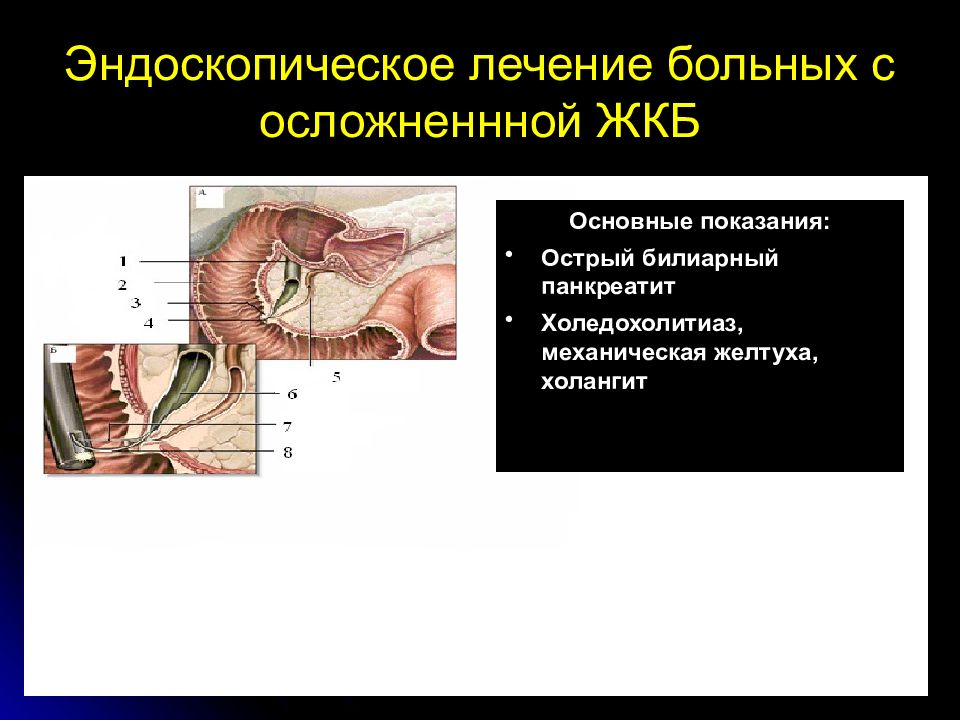 Эндоскопическое лечение больных с осложненнной ЖКБ

А

1
2
3
4
5

Б

6
7
8

Основные показания:

• Острый билиарный панкреатит

• Холедохолитиаз, механическая желтуха, холангит